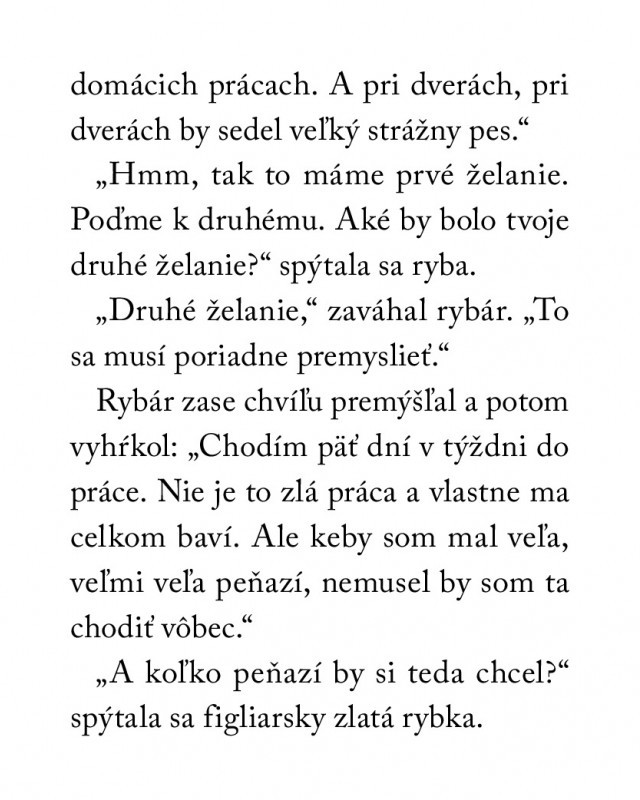 domácich prácach. A pri dverách, pri dverách by sedel veľký strážny pes.“

„Hmm, tak to máme prvé želanie. Poďme k druhému. Aké by bolo tvoje druhé želanie?“ spýtala sa ryba.

„Druhé želanie,“ zaváhal rybár. „To sa musí poriadne premyslieť.“

Rybár zase chvíľu premýšľal a potom vyhŕkol: „Chodím päť dní v týždni do práce. Nie je to zlá práca a vlastne ma celkom baví. Ale keby som mal veľa, veľmi veľa peňazí, nemusel by som ta chodiť vôbec.“

„A koľko peňazí by si teda chcel?“ spýtala sa figliarsky zlatá rybka.